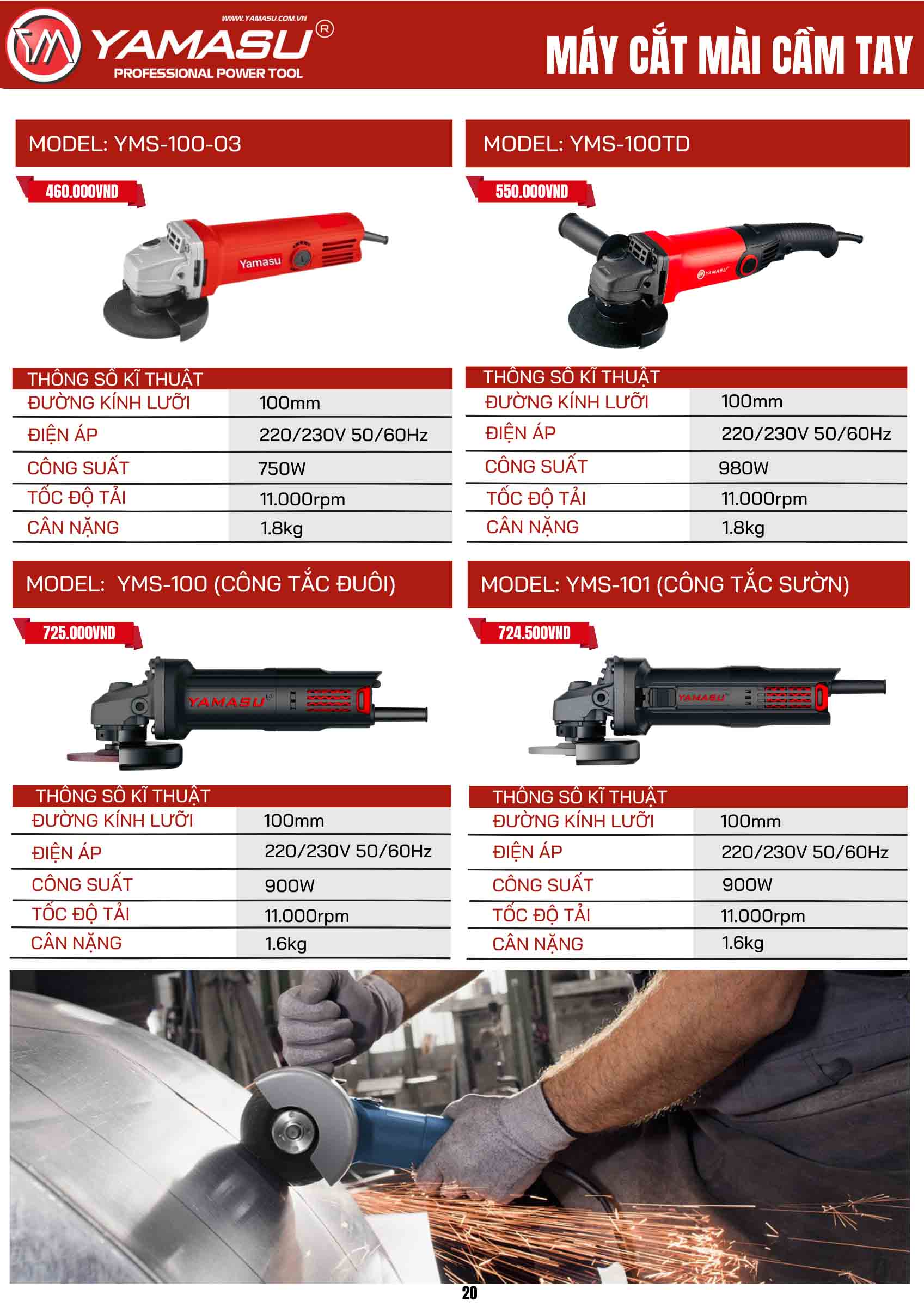 WWW.YAMASU.COM.VN
YAMASU®
PROFESSIONAL POWER TOOL

MÁY CẮT MÀI CẦM TAY

MODEL: YMS-100-03

460.000VND

Yamasu

| THÔNG SỐ KĨ THUẬT | |
|---|---|
| ĐƯỜNG KÍNH LƯỠI | 100mm |
| ĐIỆN ÁP | 220/230V 50/60Hz |
| CÔNG SUẤT | 750W |
| TỐC ĐỘ TẢI | 11.000rpm |
| CÂN NẶNG | 1.8kg |

MODEL: YMS-100TD

550.000VND

YAMASU

| THÔNG SỐ KĨ THUẬT | |
|---|---|
| ĐƯỜNG KÍNH LƯỠI | 100mm |
| ĐIỆN ÁP | 220/230V 50/60Hz |
| CÔNG SUẤT | 980W |
| TỐC ĐỘ TẢI | 11.000rpm |
| CÂN NẶNG | 1.8kg |

MODEL: YMS-100 (CÔNG TẮC ĐUÔI)

725.000VND

YAMASU

| THÔNG SỐ KĨ THUẬT | |
|---|---|
| ĐƯỜNG KÍNH LƯỠI | 100mm |
| ĐIỆN ÁP | 220/230V 50/60Hz |
| CÔNG SUẤT | 900W |
| TỐC ĐỘ TẢI | 11.000rpm |
| CÂN NẶNG | 1.6kg |

MODEL: YMS-101 (CÔNG TẮC SƯỜN)

724.500VND

YAMASU

| THÔNG SỐ KĨ THUẬT | |
|---|---|
| ĐƯỜNG KÍNH LƯỠI | 100mm |
| ĐIỆN ÁP | 220/230V 50/60Hz |
| CÔNG SUẤT | 900W |
| TỐC ĐỘ TẢI | 11.000rpm |
| CÂN NẶNG | 1.6kg |

20